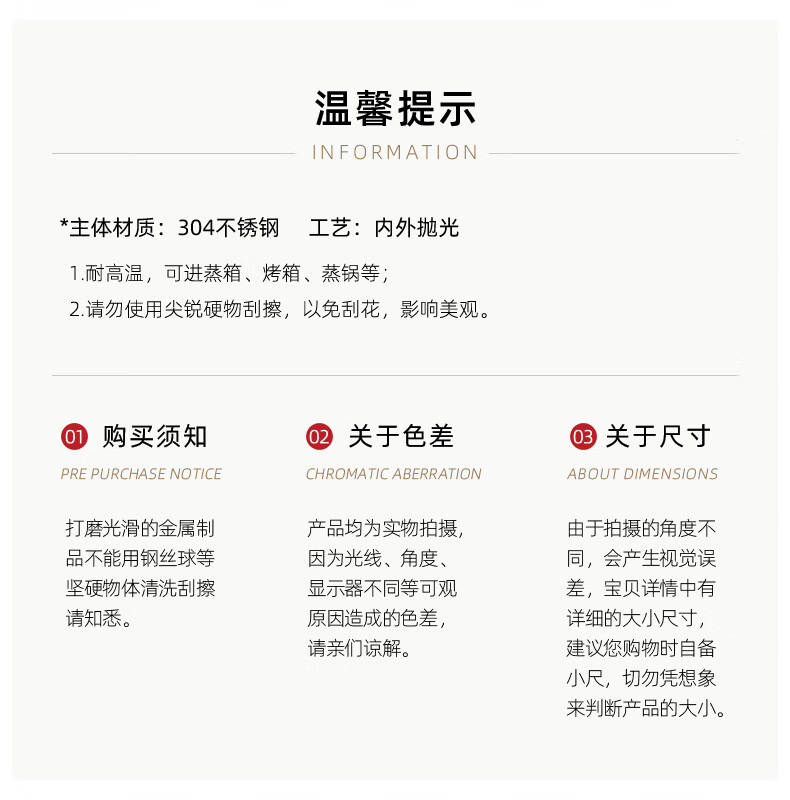 温馨提示

INFORMATION

*主体材质：304不锈钢　工艺：内外抛光

1.耐高温，可进蒸箱、烤箱、蒸锅等；

2.请勿使用尖锐硬物刮擦，以免刮花，影响美观。

01 购买须知

PRE PURCHASE NOTICE

打磨光滑的金属制品不能用钢丝球等坚硬物体清洗刮擦请知悉。

02 关于色差

CHROMATIC ABERRATION

产品均为实物拍摄，因为光线、角度、显示器不同等可观原因造成的色差，请亲们谅解。

03 关于尺寸

ABOUT DIMENSIONS

由于拍摄的角度不同，会产生视觉误差，宝贝详情中有详细的大小尺寸，建议您购物时自备小尺，切勿凭想象来判断产品的大小。